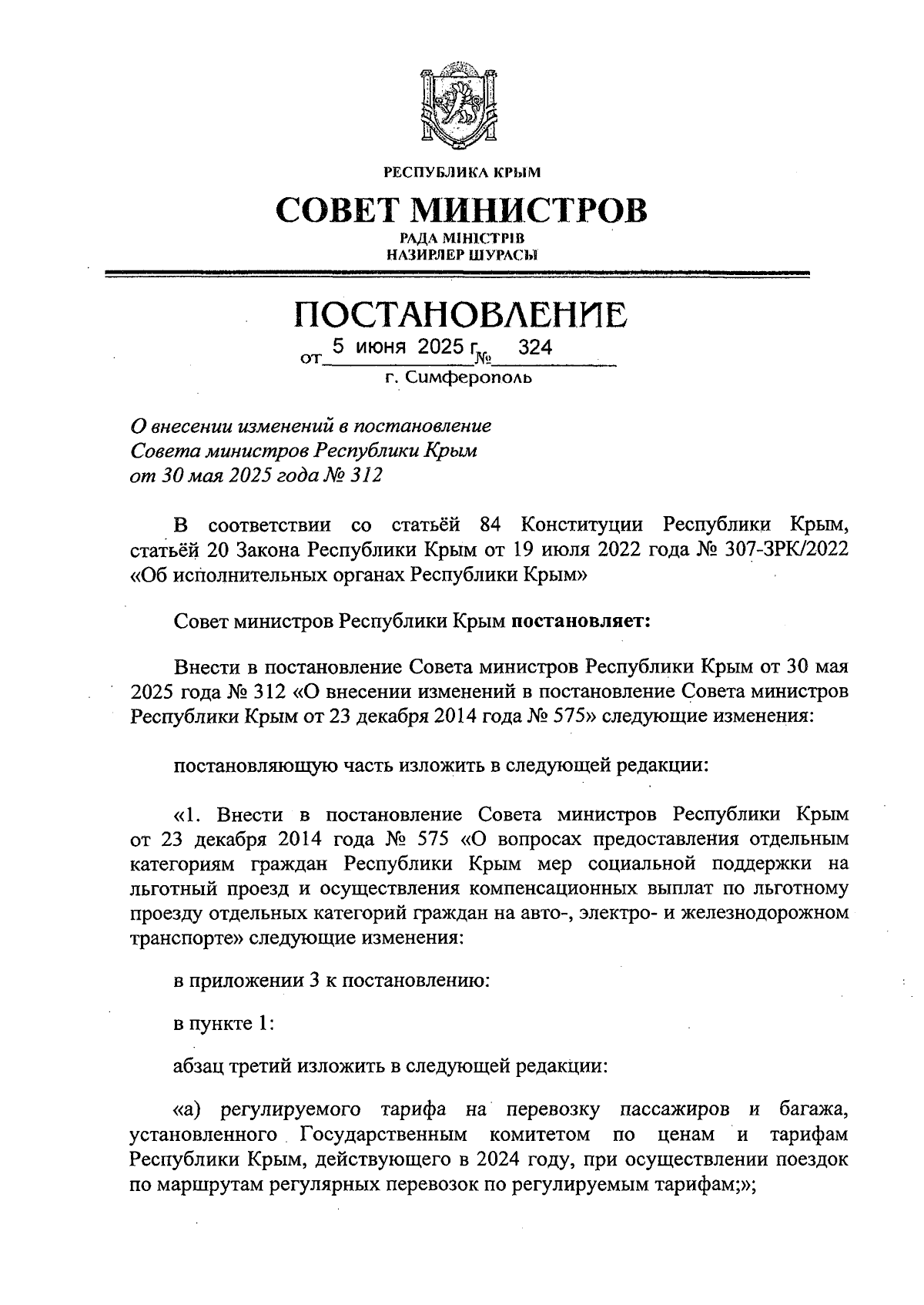 РЕСПУБЛИКА КРЫМ

СОВЕТ МИНИСТРОВ

РАДА МІНІСТРІВ
НАЗИРЛЕР ШУРАСЫ

ПОСТАНОВЛЕНИЕ

от 5 июня 2025 г. № 324

г. Симферополь

О внесении изменений в постановление Совета министров Республики Крым от 30 мая 2025 года № 312

В соответствии со статьёй 84 Конституции Республики Крым, статьёй 20 Закона Республики Крым от 19 июля 2022 года № 307-ЗРК/2022 «Об исполнительных органах Республики Крым»

Совет министров Республики Крым постановляет:

Внести в постановление Совета министров Республики Крым от 30 мая 2025 года № 312 «О внесении изменений в постановление Совета министров Республики Крым от 23 декабря 2014 года № 575» следующие изменения:

постановляющую часть изложить в следующей редакции:

«1. Внести в постановление Совета министров Республики Крым от 23 декабря 2014 года № 575 «О вопросах предоставления отдельным категориям граждан Республики Крым мер социальной поддержки на льготный проезд и осуществления компенсационных выплат по льготному проезду отдельных категорий граждан на авто-, электро- и железнодорожном транспорте» следующие изменения:

в приложении 3 к постановлению:

в пункте 1:

абзац третий изложить в следующей редакции:

«а) регулируемого тарифа на перевозку пассажиров и багажа, установленного Государственным комитетом по ценам и тарифам Республики Крым, действующего в 2024 году, при осуществлении поездок по маршрутам регулярных перевозок по регулируемым тарифам;»;